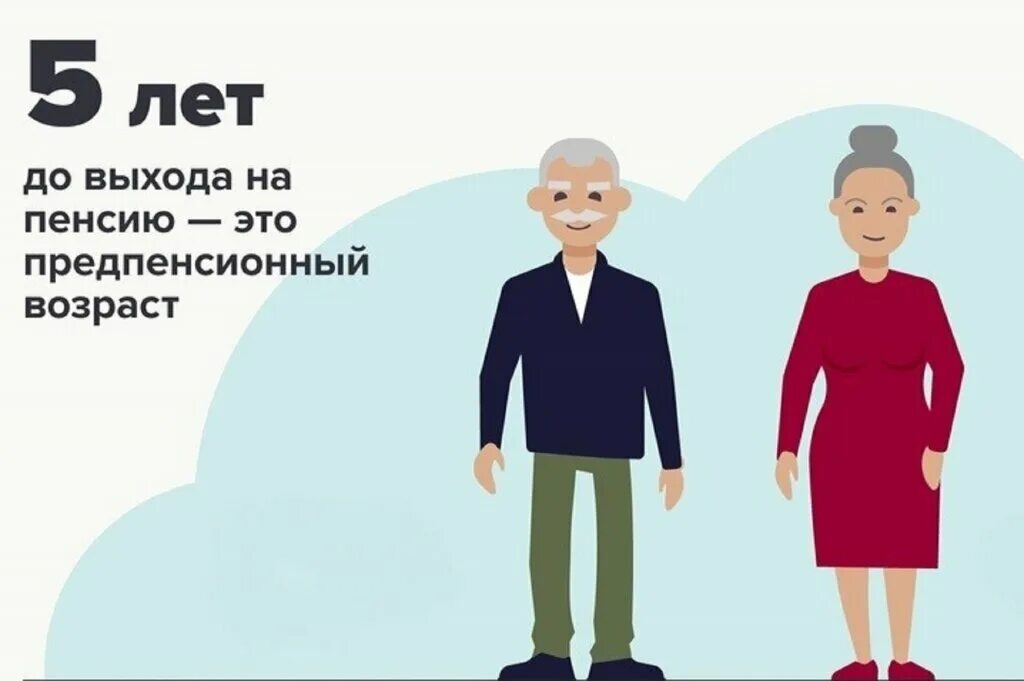 5 лет

до выхода на пенсию — это предпенсионный возраст